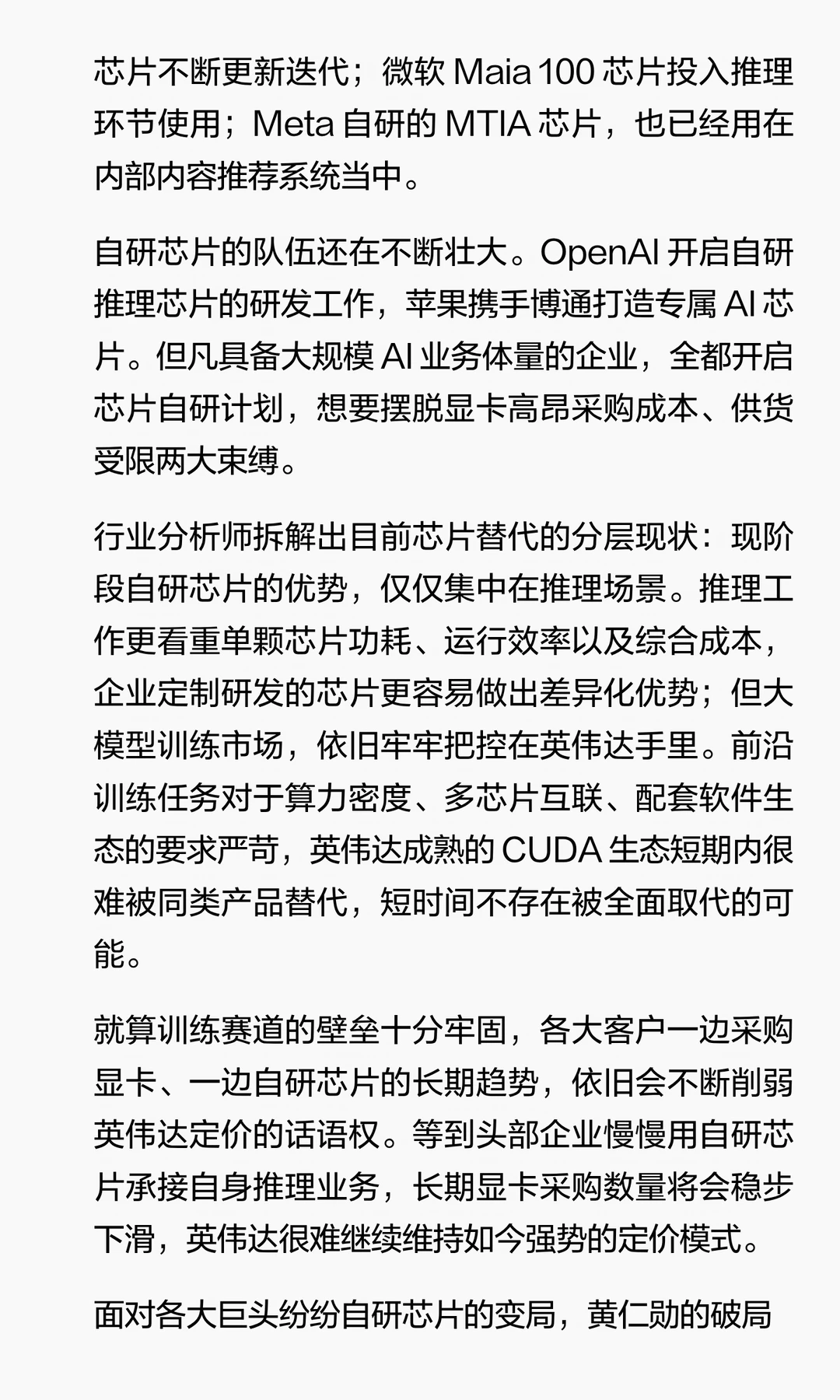 芯片不断更新迭代；微软 Maia 100 芯片投入推理环节使用；Meta 自研的 MTIA 芯片，也已经用在内部内容推荐系统当中。

自研芯片的队伍还在不断壮大。OpenAI 开启自研推理芯片的研发工作，苹果携手博通打造专属 AI 芯片。但凡具备大规模 AI 业务体量的企业，全都开启芯片自研计划，想要摆脱显卡高昂采购成本、供货受限两大束缚。

行业分析师拆解出目前芯片替代的分层现状：现阶段自研芯片的优势，仅仅集中在推理场景。推理工作更看重单颗芯片功耗、运行效率以及综合成本，企业定制研发的芯片更容易做出差异化优势；但大模型训练市场，依旧牢牢把控在英伟达手里。前沿训练任务对于算力密度、多芯片互联、配套软件生态的要求严苛，英伟达成熟的 CUDA 生态短期内很难被同类产品替代，短时间不存在被全面取代的可能。

就算训练赛道的壁垒十分牢固，各大客户一边采购显卡、一边自研芯片的长期趋势，依旧会不断削弱英伟达定价的话语权。等到头部企业慢慢用自研芯片承接自身推理业务，长期显卡采购数量将会稳步下滑，英伟达很难继续维持如今强势的定价模式。

面对各大巨头纷纷自研芯片的变局，黄仁勋的破局